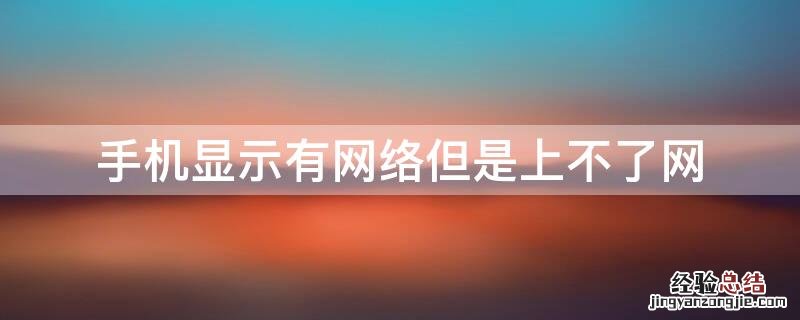 手机显示有网络但是上不了网

经验总结
jingyanzongjie.com